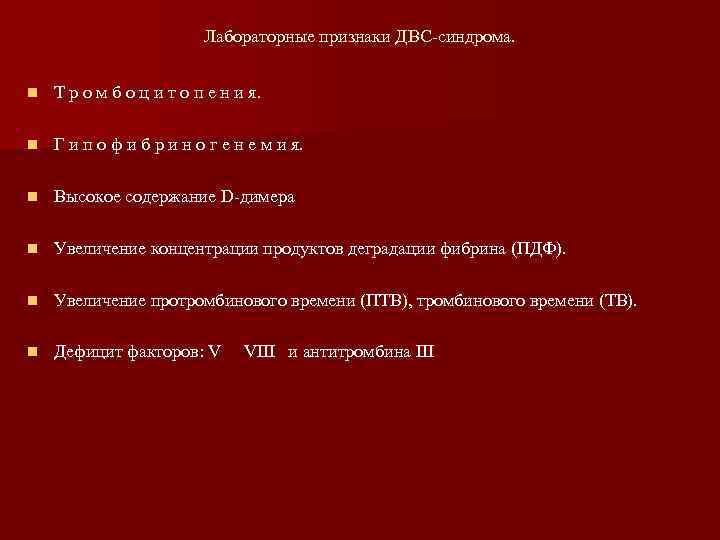 Лабораторные признаки ДВС-синдрома.

Т р о м б о ц и т о п е н и я.

Г и п о ф и б р и н о г е н е м и я.

Высокое содержание D-димера

Увеличение концентрации продуктов деградации фибрина (ПДФ).

Увеличение протромбинового времени (ПТВ), тромбинового времени (ТВ).

Дефицит факторов: V VIII и антитромбина III